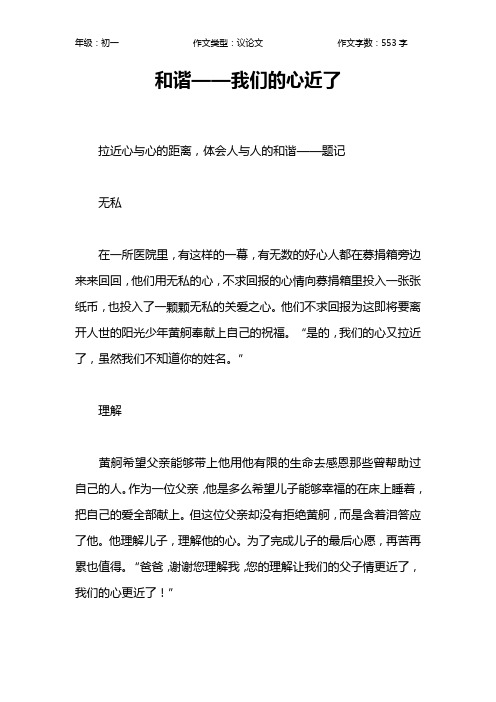 年级：初一　　作文类型：议论文　　作文字数：553 字

和谐——我们的心近了

拉近心与心的距离，体会人与人的和谐——题记

无私

在一所医院里，有这样的一幕，有无数的好心人都在募捐箱旁边来来回回，他们用无私的心，不求回报的心情向募捐箱里投入一张张纸币，也投入了一颗颗无私的关爱之心。他们不求回报为这即将要离开人世的阳光少年黄舸奉献上自己的祝福。“是的，我们的心又拉近了，虽然我们不知道你的姓名。”

理解

黄舸希望父亲能够带上他用他有限的生命去感恩那些曾帮助过自己的人。作为一位父亲，他是多么希望儿子能够幸福的在床上睡着，把自己的爱全部献上。但这位父亲却没有拒绝黄舸，而是含着泪答应了他。他理解儿子，理解他的心。为了完成儿子的最后心愿，再苦再累也值得。“爸爸，谢谢您理解我，您的理解让我们的父子情更近了，我们的心更近了！”